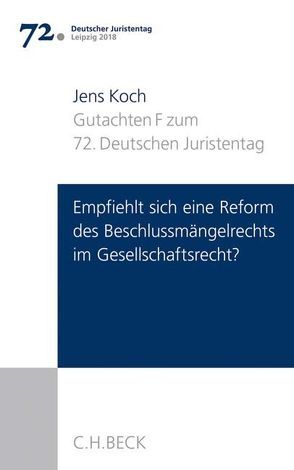 72.

Deutscher Juristentag
Leipzig 2018

Jens Koch
Gutachten F zum
72. Deutschen Juristentag

Empfiehlt sich eine Reform des Beschlussmängelrechts im Gesellschaftsrecht?

C.H.BECK